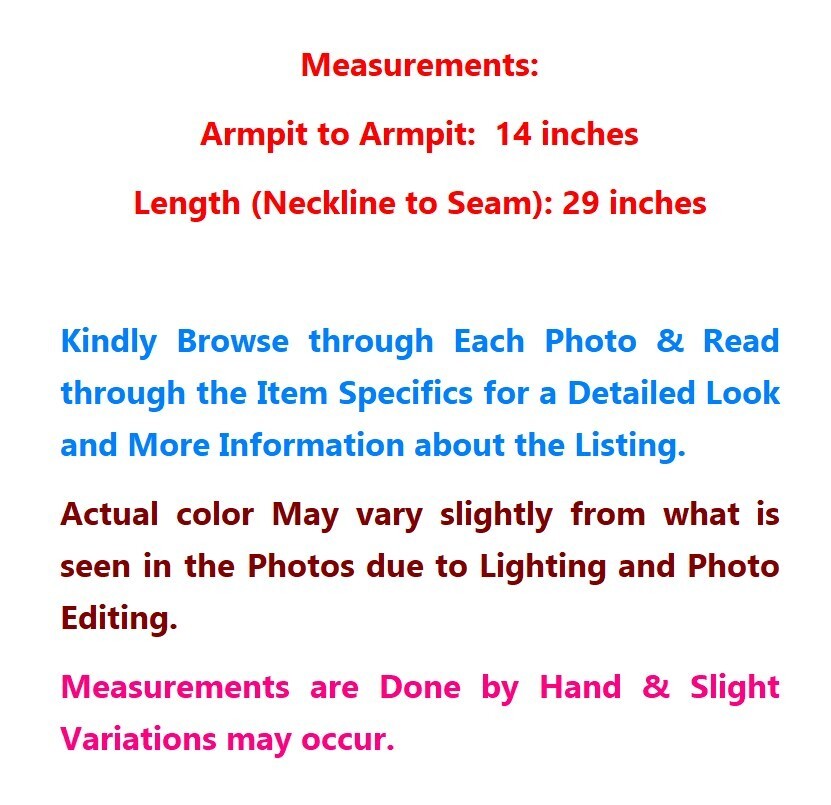 Measurements:

Armpit to Armpit: 14 inches

Length (Neckline to Seam): 29 inches

Kindly Browse through Each Photo & Read through the Item Specifics for a Detailed Look and More Information about the Listing.

Actual color May vary slightly from what is seen in the Photos due to Lighting and Photo Editing.

Measurements are Done by Hand & Slight Variations may occur.